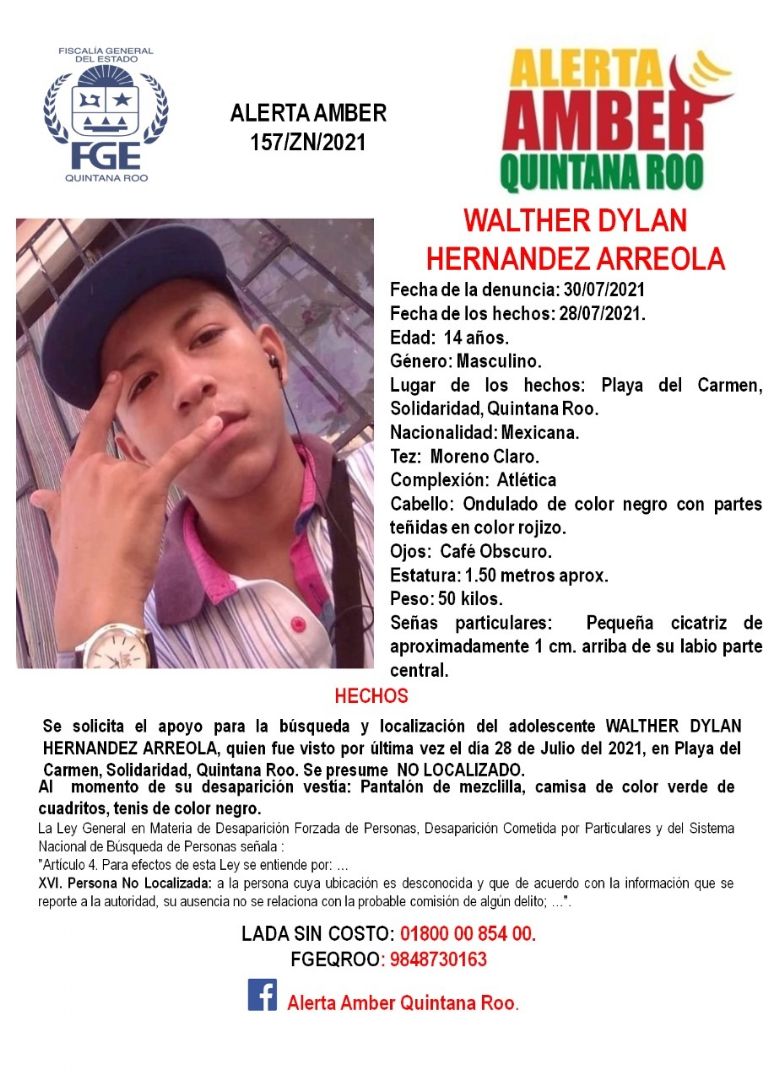 FISCALÍA GENERAL DEL ESTADO
FGE
QUINTANA ROO

ALERTA AMBER
157/ZN/2021

ALERTA AMBER QUINTANA ROO

WALTHER DYLAN HERNANDEZ ARREOLA

Fecha de la denuncia: 30/07/2021
Fecha de los hechos: 28/07/2021.
Edad: 14 años.
Género: Masculino.
Lugar de los hechos: Playa del Carmen, Solidaridad, Quintana Roo.
Nacionalidad: Mexicana.
Tez: Moreno Claro.
Complexión: Atlética
Cabello: Ondulado de color negro con partes teñidas en color rojizo.
Ojos: Café Obscuro.
Estatura: 1.50 metros aprox.
Peso: 50 kilos.
Señas particulares: Pequeña cicatriz de aproximadamente 1 cm. arriba de su labio parte central.

HECHOS

Se solicita el apoyo para la búsqueda y localización del adolescente WALTHER DYLAN HERNANDEZ ARREOLA, quien fue visto por última vez el día 28 de Julio del 2021, en Playa del Carmen, Solidaridad, Quintana Roo. Se presume NO LOCALIZADO.
Al momento de su desaparición vestía: Pantalón de mezclilla, camisa de color verde de cuadritos, tenis de color negro.
La Ley General en Materia de Desaparición Forzada de Personas, Desaparición Cometida por Particulares y del Sistema Nacional de Búsqueda de Personas señala :
"Artículo 4. Para efectos de esta Ley se entiende por: ...
XVI. Persona No Localizada: a la persona cuya ubicación es desconocida y que de acuerdo con la información que se reporte a la autoridad, su ausencia no se relaciona con la probable comisión de algún delito; ...".

LADA SIN COSTO: 01800 00 854 00.
FGEQROO: 9848730163

Alerta Amber Quintana Roo.